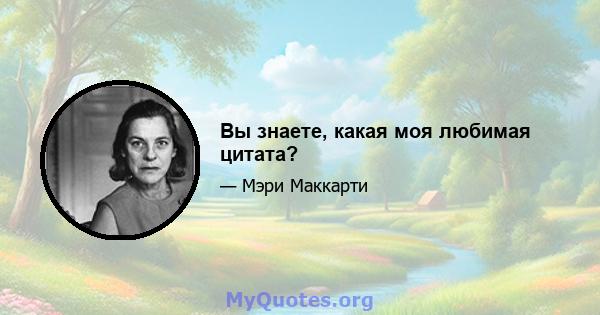 Вы знаете, какая моя любимая цитата?

— Мэри Маккарти

MyQuotes.org